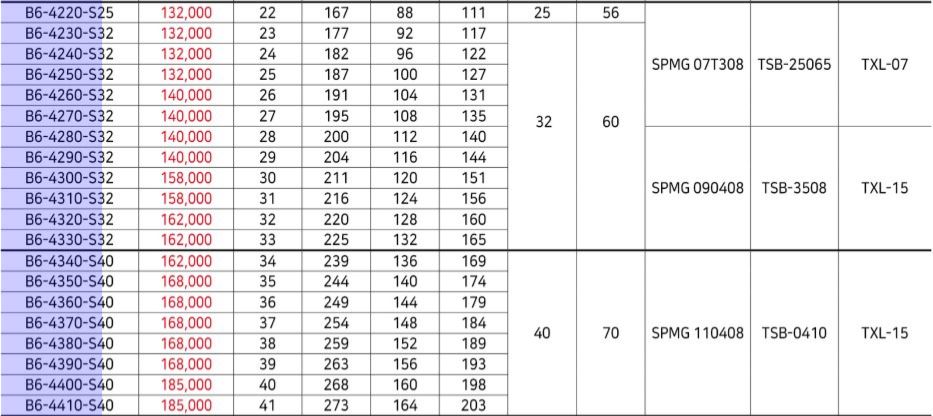 | B6-4220-S25 | 132,000 | 22 | 167 | 88 | 111 | 25 | 56 | SPMG 07T308 | TSB-25065 | TXL-07 |
|---|---|---|---|---|---|---|---|---|---|---|
| B6-4230-S32 | 132,000 | 23 | 177 | 92 | 117 | 32 | 60 | | | |
| B6-4240-S32 | 132,000 | 24 | 182 | 96 | 122 | | | | | |
| B6-4250-S32 | 132,000 | 25 | 187 | 100 | 127 | | | | | |
| B6-4260-S32 | 140,000 | 26 | 191 | 104 | 131 | | | | | |
| B6-4270-S32 | 140,000 | 27 | 195 | 108 | 135 | | | | | |
| B6-4280-S32 | 140,000 | 28 | 200 | 112 | 140 | | | SPMG 090408 | TSB-3508 | TXL-15 |
| B6-4290-S32 | 140,000 | 29 | 204 | 116 | 144 | | | | | |
| B6-4300-S32 | 158,000 | 30 | 211 | 120 | 151 | | | | | |
| B6-4310-S32 | 158,000 | 31 | 216 | 124 | 156 | | | | | |
| B6-4320-S32 | 162,000 | 32 | 220 | 128 | 160 | | | | | |
| B6-4330-S32 | 162,000 | 33 | 225 | 132 | 165 | | | | | |
| B6-4340-S40 | 162,000 | 34 | 239 | 136 | 169 | 40 | 70 | SPMG 110408 | TSB-0410 | TXL-15 |
| B6-4350-S40 | 168,000 | 35 | 244 | 140 | 174 | | | | | |
| B6-4360-S40 | 168,000 | 36 | 249 | 144 | 179 | | | | | |
| B6-4370-S40 | 168,000 | 37 | 254 | 148 | 184 | | | | | |
| B6-4380-S40 | 168,000 | 38 | 259 | 152 | 189 | | | | | |
| B6-4390-S40 | 168,000 | 39 | 263 | 156 | 193 | | | | | |
| B6-4400-S40 | 185,000 | 40 | 268 | 160 | 198 | | | | | |
| B6-4410-S40 | 185,000 | 41 | 273 | 164 | 203 | | | | | |